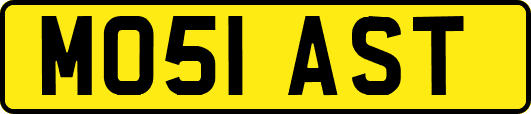 MO51 AST